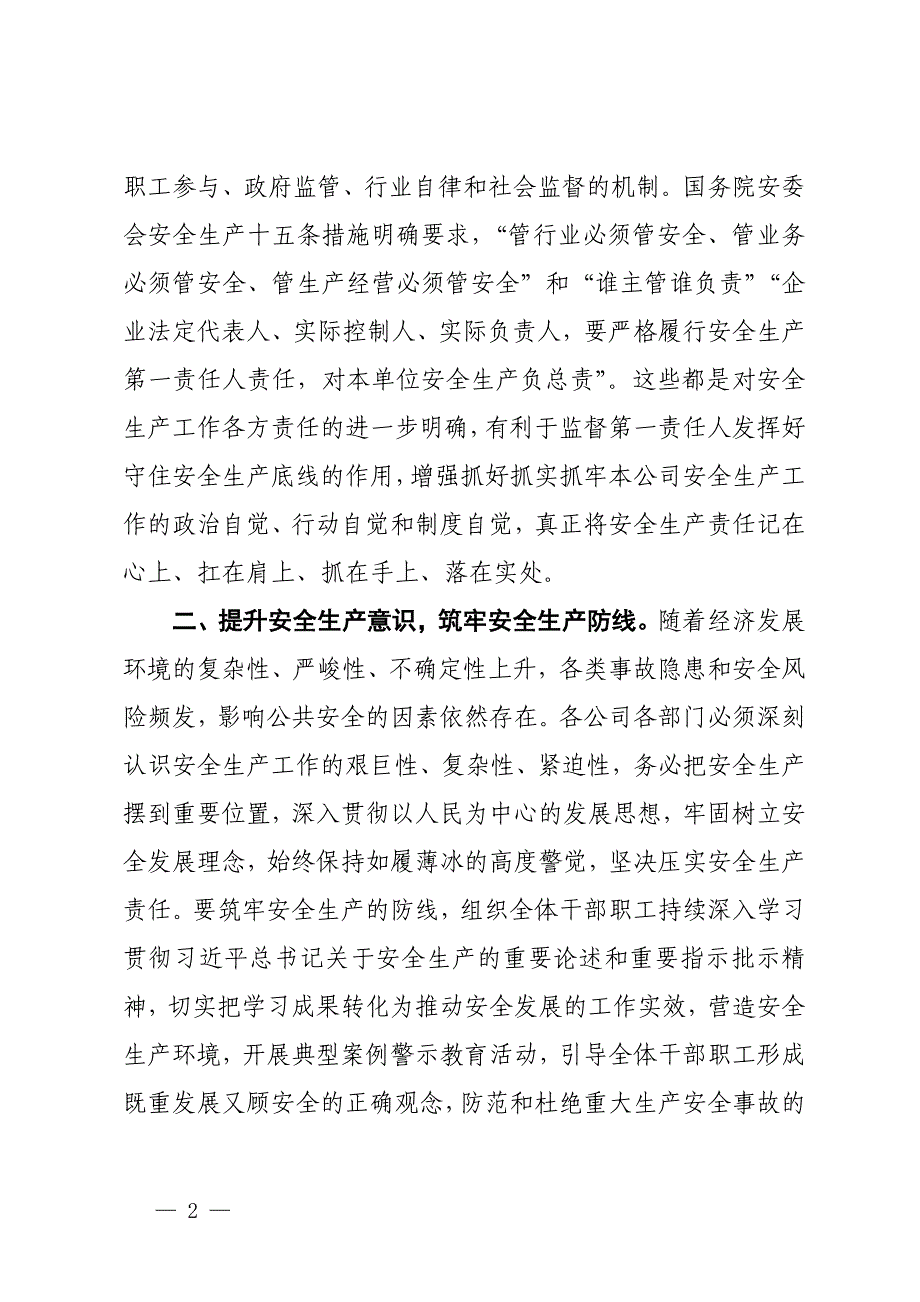 职工参与、政府监管、行业自律和社会监督的机制。国务院安委会安全生产十五条措施明确要求，“管行业必须管安全、管业务必须管安全、管生产经营必须管安全”和“谁主管谁负责”“企业法定代表人、实际控制人、实际负责人，要严格履行安全生产第一责任人责任，对本单位安全生产负总责”。这些都是对安全生产工作各方责任的进一步明确，有利于监督第一责任人发挥好守住安全生产底线的作用，增强抓好抓实抓牢本公司安全生产工作的政治自觉、行动自觉和制度自觉，真正将安全生产责任记在心上、扛在肩上、抓在手上、落在实处。

二、提升安全生产意识，筑牢安全生产防线。随着经济发展环境的复杂性、严峻性、不确定性上升，各类事故隐患和安全风险频发，影响公共安全的因素依然存在。各公司各部门必须深刻认识安全生产工作的艰巨性、复杂性、紧迫性，务必把安全生产摆到重要位置，深入贯彻以人民为中心的发展思想，牢固树立安全发展理念，始终保持如履薄冰的高度警觉，坚决压实安全生产责任。要筑牢安全生产的防线，组织全体干部职工持续深入学习贯彻习近平总书记关于安全生产的重要论述和重要指示批示精神，切实把学习成果转化为推动安全发展的工作实效，营造安全生产环境，开展典型案例警示教育活动，引导全体干部职工形成既重发展又顾安全的正确观念，防范和杜绝重大生产安全事故的

— 2 —